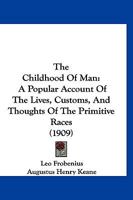 The
Childhood Of Man:
A Popular Account Of
The Lives, Customs, And
Thoughts Of The Primitive
Races
(1909)

Leo Frobenius
Augustus Henry Keane